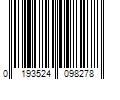 0 193524 098278